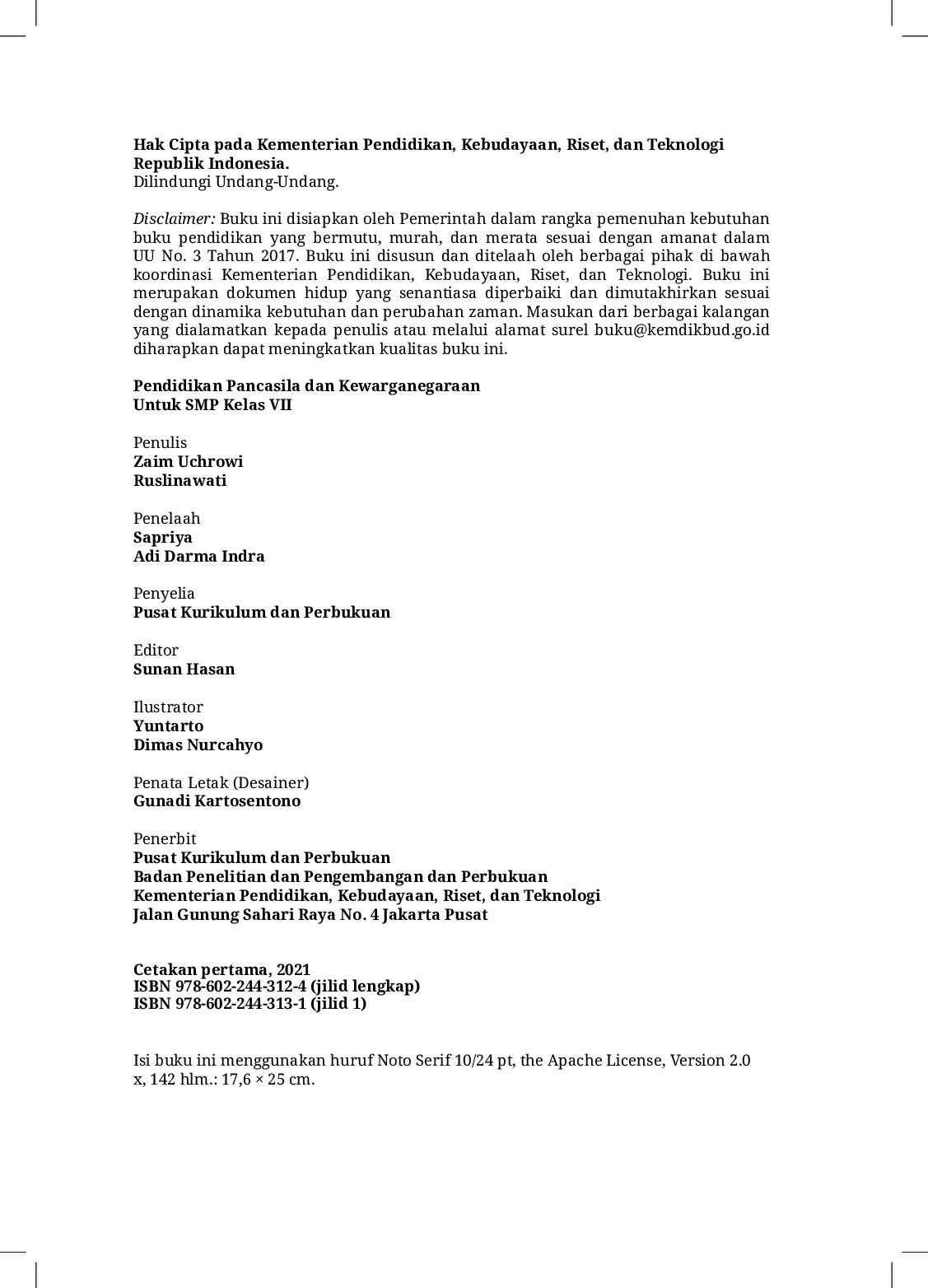 Hak Cipta pada Kementerian Pendidikan, Kebudayaan, Riset, dan Teknologi Republik Indonesia.
Dilindungi Undang-Undang.

Disclaimer: Buku ini disiapkan oleh Pemerintah dalam rangka pemenuhan kebutuhan buku pendidikan yang bermutu, murah, dan merata sesuai dengan amanat dalam UU No. 3 Tahun 2017. Buku ini disusun dan ditelaah oleh berbagai pihak di bawah koordinasi Kementerian Pendidikan, Kebudayaan, Riset, dan Teknologi. Buku ini merupakan dokumen hidup yang senantiasa diperbaiki dan dimutakhirkan sesuai dengan dinamika kebutuhan dan perubahan zaman. Masukan dari berbagai kalangan yang dialamatkan kepada penulis atau melalui alamat surel buku@kemdikbud.go.id diharapkan dapat meningkatkan kualitas buku ini.

Pendidikan Pancasila dan Kewarganegaraan
Untuk SMP Kelas VII

Penulis
Zaim Uchrowi
Ruslinawati

Penelaah
Sapriya
Adi Darma Indra

Penyelia
Pusat Kurikulum dan Perbukuan

Editor
Sunan Hasan

Ilustrator
Yuntarto
Dimas Nurcahyo

Penata Letak (Desainer)
Gunadi Kartosentono

Penerbit
Pusat Kurikulum dan Perbukuan
Badan Penelitian dan Pengembangan dan Perbukuan
Kementerian Pendidikan, Kebudayaan, Riset, dan Teknologi
Jalan Gunung Sahari Raya No. 4 Jakarta Pusat

Cetakan pertama, 2021
ISBN 978-602-244-312-4 (jilid lengkap)
ISBN 978-602-244-313-1 (jilid 1)

Isi buku ini menggunakan huruf Noto Serif 10/24 pt, the Apache License, Version 2.0
x, 142 hlm.: 17,6 × 25 cm.